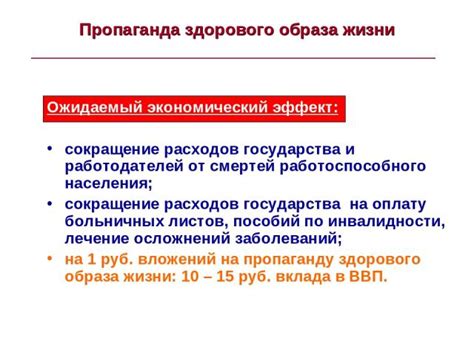 Пропаганда здорового образа жизни

Ожидаемый экономический эффект:

• сокращение расходов государства и работодателей от смертей работоспособного населения;
• сокращение расходов государства на оплату больничных листов, пособий по инвалидности, лечение осложнений заболеваний;
• на 1 руб. вложений на пропаганду здорового образа жизни: 10 – 15 руб. вклада в ВВП.